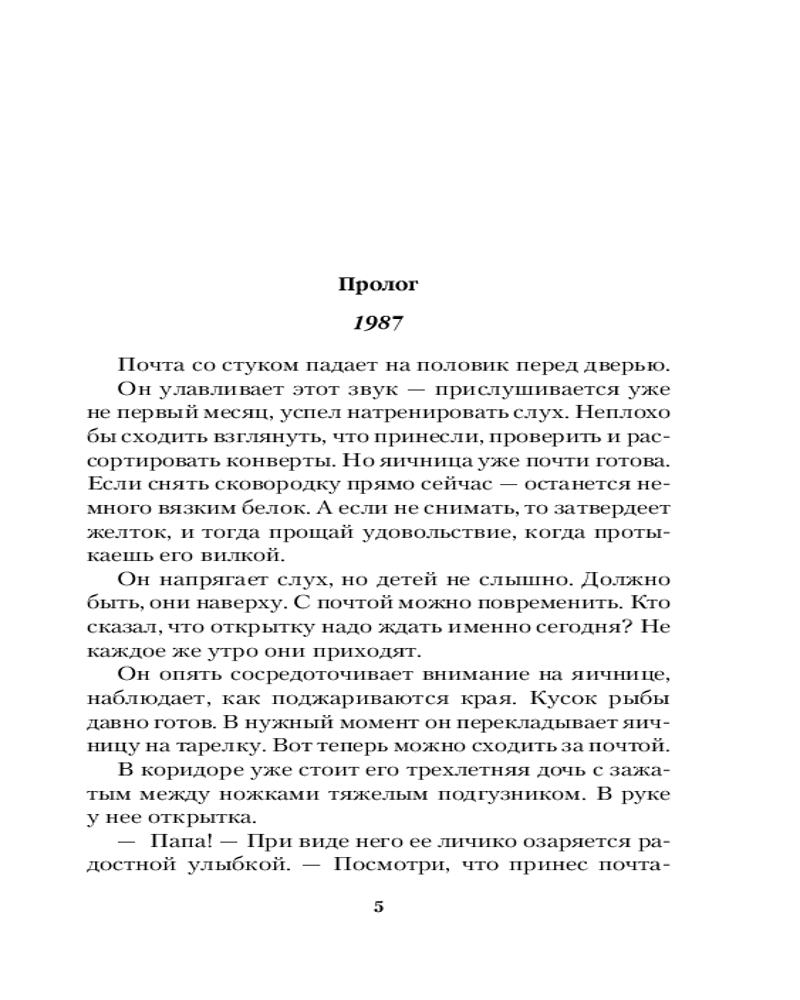 Пролог

1987

Почта со стуком падает на половик перед дверью.

Он улавливает этот звук — прислушивается уже не первый месяц, успел натренировать слух. Неплохо бы сходить взглянуть, что принесли, проверить и рассортировать конверты. Но яичница уже почти готова. Если снять сковородку прямо сейчас — останется немного вязким белок. А если не снимать, то затвердеет желток, и тогда прощай удовольствие, когда протыкаешь его вилкой.

Он напрягает слух, но детей не слышно. Должно быть, они наверху. С почтой можно повременить. Кто сказал, что открытку надо ждать именно сегодня? Не каждое же утро они приходят.

Он опять сосредоточивает внимание на яичнице, наблюдает, как поджариваются края. Кусок рыбы давно готов. В нужный момент он перекладывает яичницу на тарелку. Вот теперь можно сходить за почтой.

В коридоре уже стоит его трехлетняя дочь с зажатым между ножками тяжелым подгузником. В руке у нее открытка.

— Папа! — При виде него ее личико озаряется радостной улыбкой. — Посмотри, что принес почта-

5